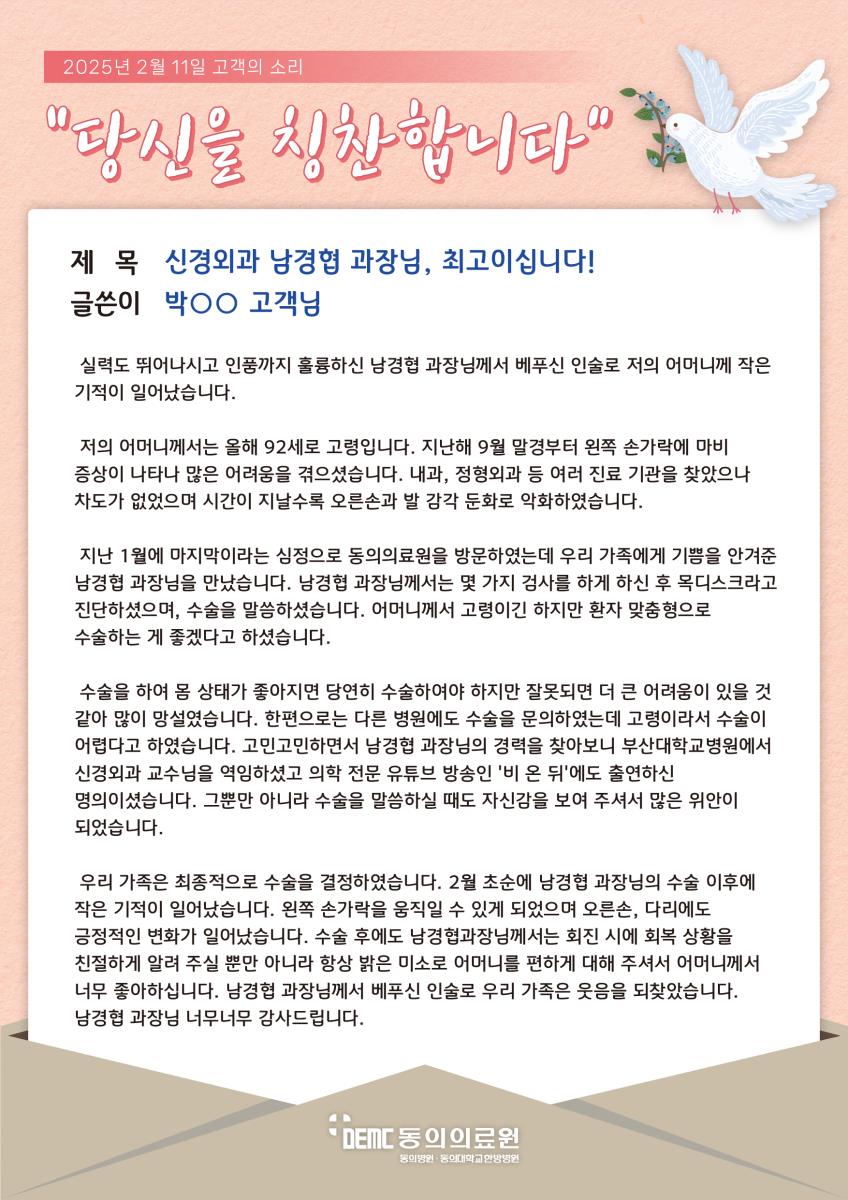 2025년 2월 11일 고객의 소리

"당신을 칭찬합니다"

제 목 신경외과 남경협 과장님, 최고이십니다!
글쓴이 박○○ 고객님

실력도 뛰어나시고 인품까지 훌륭하신 남경협 과장님께서 베푸신 인술로 저의 어머니께 작은 기적이 일어났습니다.

저의 어머니께서는 올해 92세로 고령입니다. 지난해 9월 말경부터 왼쪽 손가락에 마비 증상이 나타나 많은 어려움을 겪으셨습니다. 내과, 정형외과 등 여러 진료 기관을 찾았으나 차도가 없었으며 시간이 지날수록 오른손과 발 감각 둔화로 악화하였습니다.

지난 1월에 마지막이라는 심정으로 동의의료원을 방문하였는데 우리 가족에게 기쁨을 안겨준 남경협 과장님을 만났습니다. 남경협 과장님께서는 몇 가지 검사를 하게 하신 후 목디스크라고 진단하셨으며, 수술을 말씀하셨습니다. 어머니께서 고령이긴 하지만 환자 맞춤형으로 수술하는 게 좋겠다고 하셨습니다.

수술을 하여 몸 상태가 좋아지면 당연히 수술하여야 하지만 잘못되면 더 큰 어려움이 있을 것 같아 많이 망설였습니다. 한편으로는 다른 병원에도 수술을 문의하였는데 고령이라서 수술이 어렵다고 하였습니다. 고민고민하면서 남경협 과장님의 경력을 찾아보니 부산대학교병원에서 신경외과 교수님을 역임하셨고 의학 전문 유튜브 방송인 '비 온 뒤'에도 출연하신 명의이셨습니다. 그뿐만 아니라 수술을 말씀하실 때도 자신감을 보여 주셔서 많은 위안이 되었습니다.

우리 가족은 최종적으로 수술을 결정하였습니다. 2월 초순에 남경협 과장님의 수술 이후에 작은 기적이 일어났습니다. 왼쪽 손가락을 움직일 수 있게 되었으며 오른손, 다리에도 긍정적인 변화가 일어났습니다. 수술 후에도 남경협과장님께서는 회진 시에 회복 상황을 친절하게 알려 주실 뿐만 아니라 항상 밝은 미소로 어머니를 편하게 대해 주셔서 어머니께서 너무 좋아하십니다. 남경협 과장님께서 베푸신 인술로 우리 가족은 웃음을 되찾았습니다. 남경협 과장님 너무너무 감사드립니다.

DEMC 동의의료원
동의병원 · 동의대학교한방병원